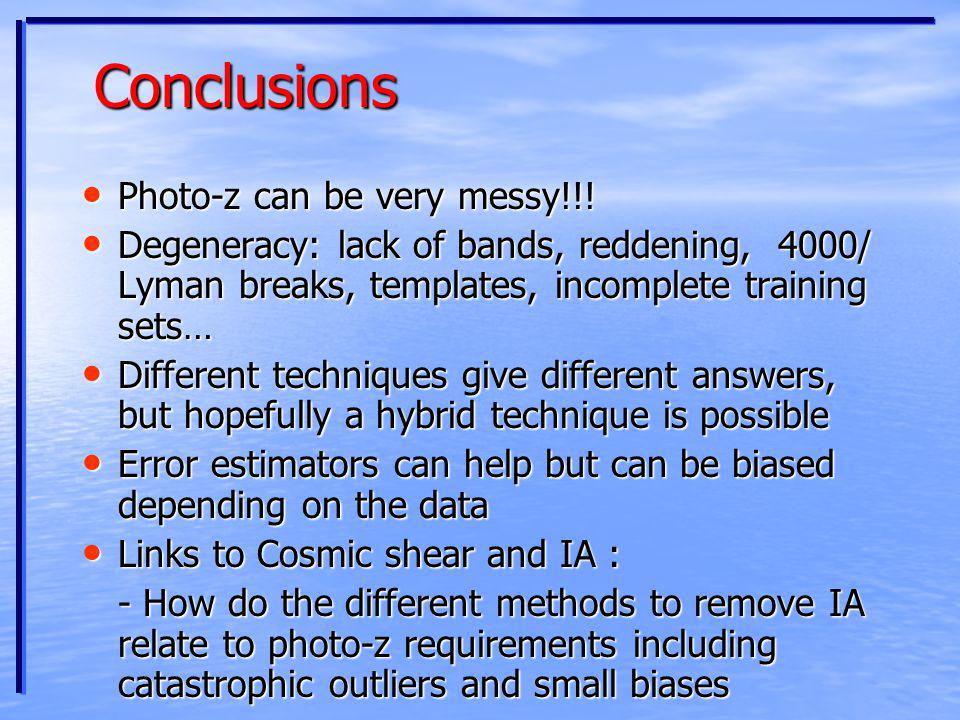 Conclusions

• Photo-z can be very messy!!!
• Degeneracy: lack of bands, reddening, 4000/ Lyman breaks, templates, incomplete training sets…
• Different techniques give different answers, but hopefully a hybrid technique is possible
• Error estimators can help but can be biased depending on the data
• Links to Cosmic shear and IA :

- How do the different methods to remove IA relate to photo-z requirements including catastrophic outliers and small biases